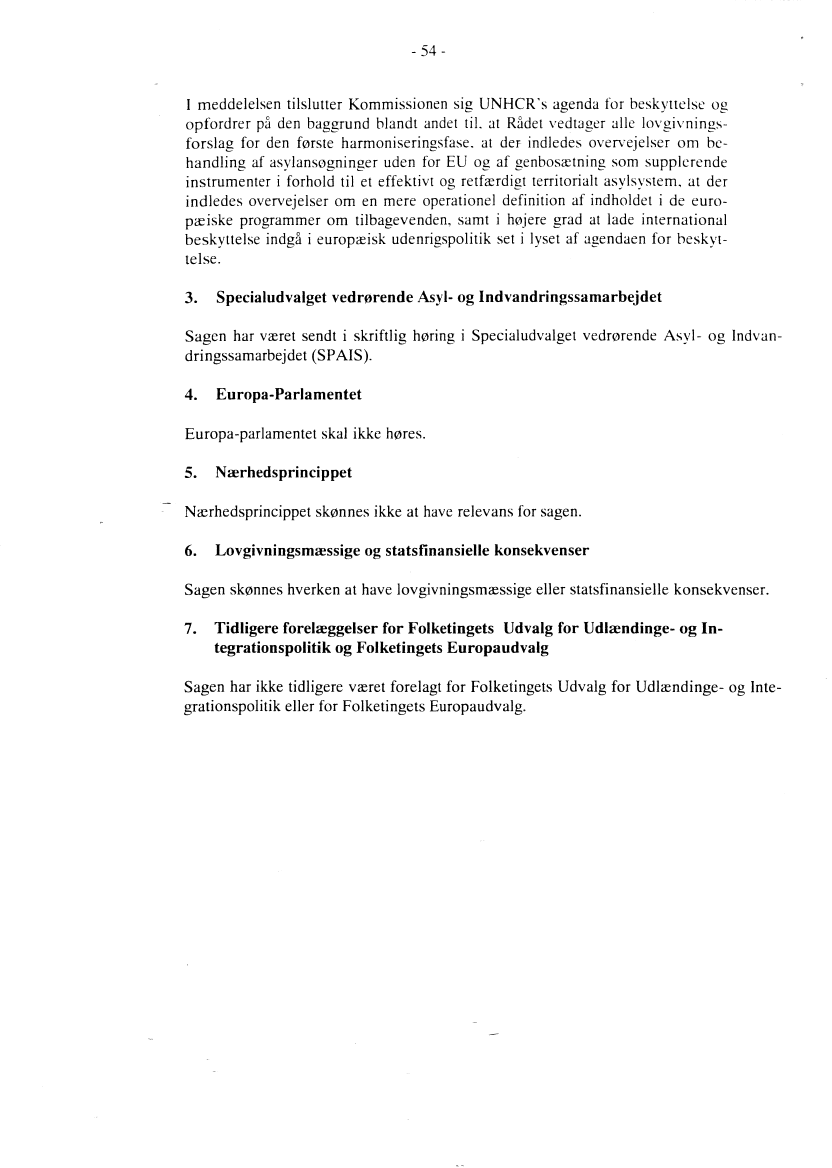 - 54 -

I meddelelsen tilslutter Kommissionen sig UNHCR's agenda for beskyttelse og opfordrer på den baggrund blandt andet til, at Rådet vedtager alle lovgivningsforslag for den første harmoniseringsfase, at der indledes overvejelser om behandling af asylansøgninger uden for EU og af genbosætning som supplerende instrumenter i forhold til et effektivt og retfærdigt territorialt asylsystem, at der indledes overvejelser om en mere operationel definition af indholdet i de europæiske programmer om tilbagevenden, samt i højere grad at lade international beskyttelse indgå i europæisk udenrigspolitik set i lyset af agendaen for beskyttelse.

3. Specialudvalget vedrørende Asyl- og Indvandringssamarbejdet

Sagen har været sendt i skriftlig høring i Specialudvalget vedrørende Asyl- og Indvandringssamarbejdet (SPAIS).

4. Europa-Parlamentet

Europa-parlamentet skal ikke høres.

5. Nærhedsprincippet

Nærhedsprincippet skønnes ikke at have relevans for sagen.

6. Lovgivningsmæssige og statsfinansielle konsekvenser

Sagen skønnes hverken at have lovgivningsmæssige eller statsfinansielle konsekvenser.

7. Tidligere forelæggelser for Folketingets Udvalg for Udlændinge- og Integrationspolitik og Folketingets Europaudvalg

Sagen har ikke tidligere været forelagt for Folketingets Udvalg for Udlændinge- og Integrationspolitik eller for Folketingets Europaudvalg.